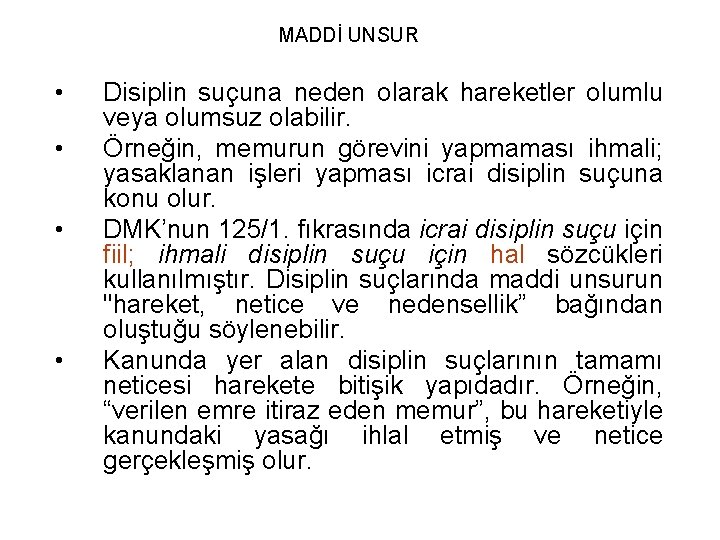 MADDİ UNSUR

• Disiplin suçuna neden olarak hareketler olumlu veya olumsuz olabilir.

• Örneğin, memurun görevini yapmaması ihmali; yasaklanan işleri yapması icrai disiplin suçuna konu olur.

• DMK'nun 125/1. fıkrasında icrai disiplin suçu için fiil; ihmali disiplin suçu için hal sözcükleri kullanılmıştır. Disiplin suçlarında maddi unsurun "hareket, netice ve nedensellik" bağından oluştuğu söylenebilir.

• Kanunda yer alan disiplin suçlarının tamamı neticesi harekete bitişik yapıdadır. Örneğin, "verilen emre itiraz eden memur", bu hareketiyle kanundaki yasağı ihlal etmiş ve netice gerçekleşmiş olur.